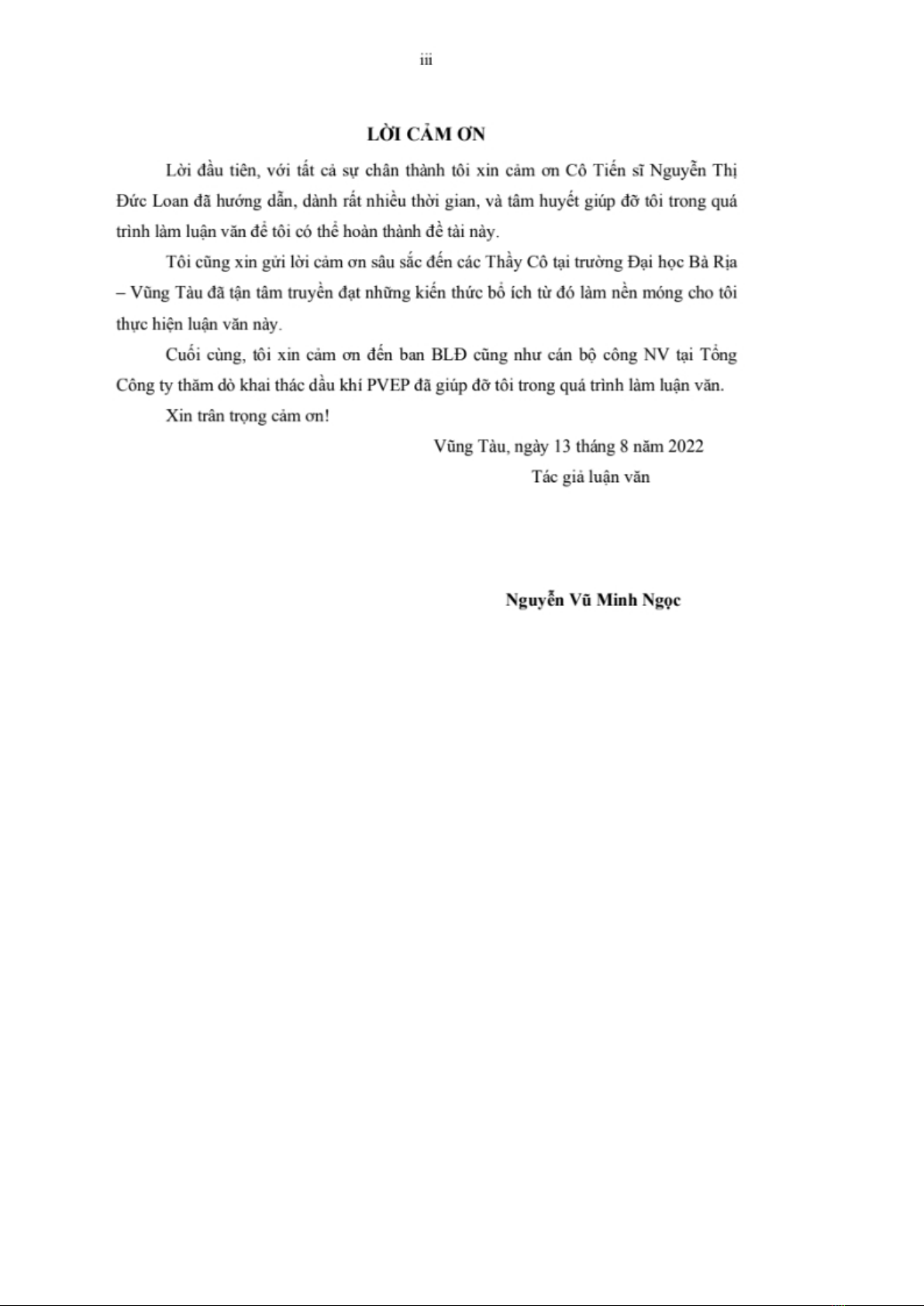 iii

LỜI CẢM ƠN

Lời đầu tiên, với tất cả sự chân thành tôi xin cảm ơn Cô Tiến sĩ Nguyễn Thị Đức Loan đã hướng dẫn, dành rất nhiều thời gian, và tâm huyết giúp đỡ tôi trong quá trình làm luận văn để tôi có thể hoàn thành đề tài này.

Tôi cũng xin gửi lời cảm ơn sâu sắc đến các Thầy Cô tại trường Đại học Bà Rịa – Vũng Tàu đã tận tâm truyền đạt những kiến thức bổ ích từ đó làm nền móng cho tôi thực hiện luận văn này.

Cuối cùng, tôi xin cảm ơn đến ban BLĐ cũng như cán bộ công NV tại Tổng Công ty thăm dò khai thác dầu khí PVEP đã giúp đỡ tôi trong quá trình làm luận văn.

Xin trân trọng cảm ơn!

Vũng Tàu, ngày 13 tháng 8 năm 2022

Tác giả luận văn

Nguyễn Vũ Minh Ngọc